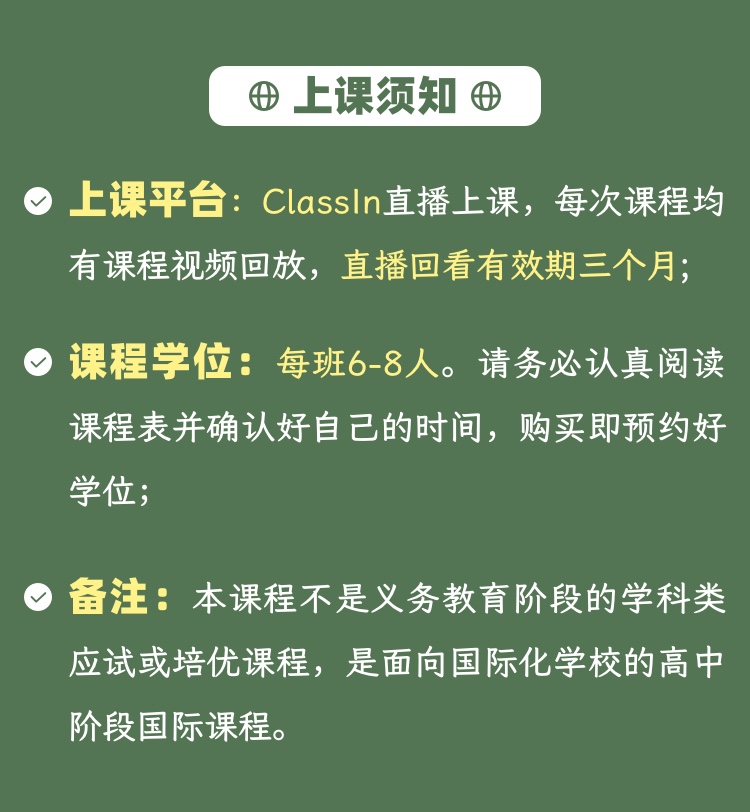 上课须知

上课平台：ClassIn直播上课，每次课程均有课程视频回放，直播回看有效期三个月；

课程学位：每班6-8人。请务必认真阅读课程表并确认好自己的时间，购买即预约好学位；

备注：本课程不是义务教育阶段的学科类应试或培优课程，是面向国际化学校的高中阶段国际课程。